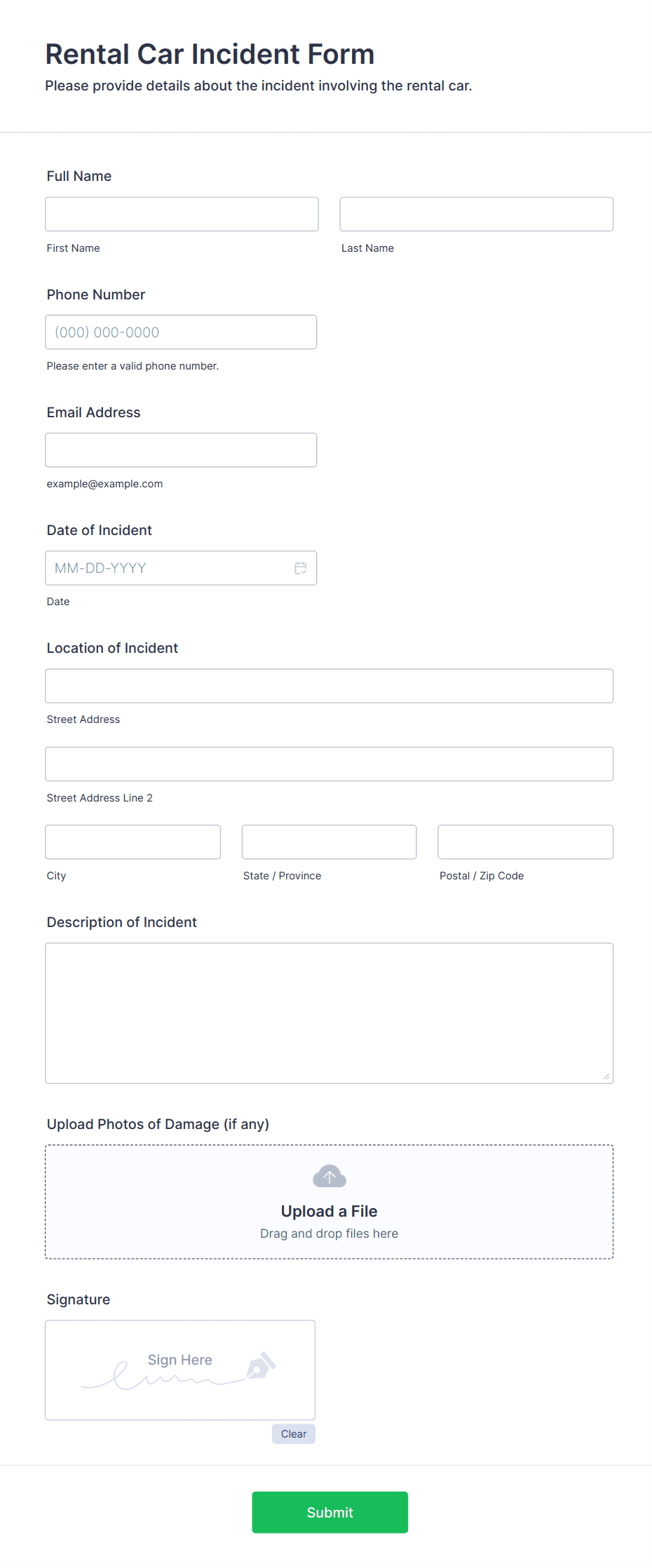 Rental Car Incident Form
Please provide details about the incident involving the rental car.

Full Name

First Name

Last Name

Phone Number

(000) 000-0000

Please enter a valid phone number.

Email Address

example@example.com

Date of Incident

MM-DD-YYYY

Date

Location of Incident

Street Address

Street Address Line 2

City

State / Province

Postal / Zip Code

Description of Incident

Upload Photos of Damage (if any)

Upload a File
Drag and drop files here

Signature

Sign Here

Clear

Submit